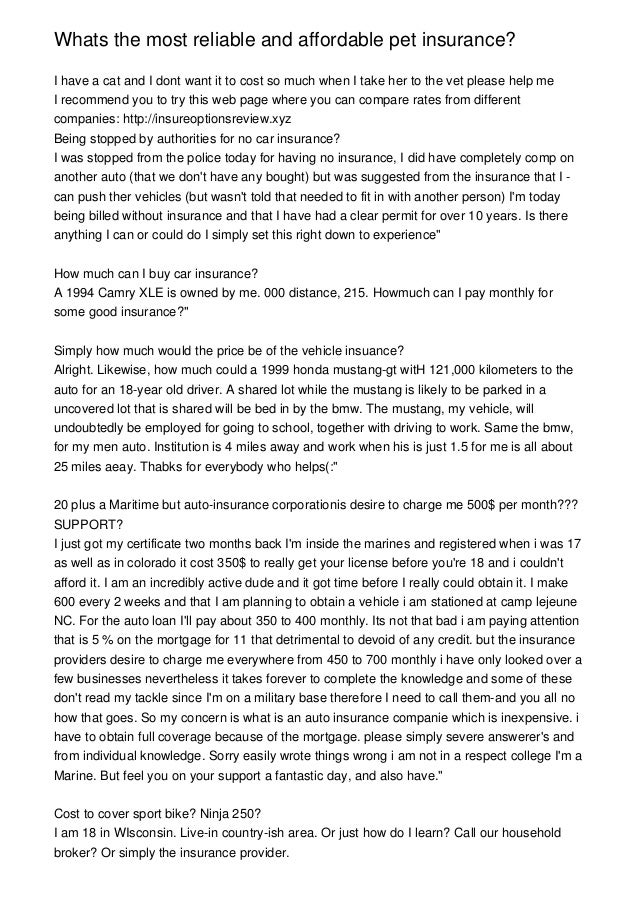 Whats the most reliable and affordable pet insurance?

I have a cat and I dont want it to cost so much when I take her to the vet please help me
I recommend you to try this web page where you can compare rates from different companies: http://insureoptionsreview.xyz
Being stopped by authorities for no car insurance?
I was stopped from the police today for having no insurance, I did have completely comp on another auto (that we don't have any bought) but was suggested from the insurance that I - can push ther vehicles (but wasn't told that needed to fit in with another person) I'm today being billed without insurance and that I have had a clear permit for over 10 years. Is there anything I can or could do I simply set this right down to experience"

How much can I buy car insurance?
A 1994 Camry XLE is owned by me. 000 distance, 215. Howmuch can I pay monthly for some good insurance?"

Simply how much would the price be of the vehicle insuance?
Alright. Likewise, how much could a 1999 honda mustang-gt witH 121,000 kilometers to the auto for an 18-year old driver. A shared lot while the mustang is likely to be parked in a uncovered lot that is shared will be bed in by the bmw. The mustang, my vehicle, will undoubtedly be employed for going to school, together with driving to work. Same the bmw, for my men auto. Institution is 4 miles away and work when his is just 1.5 for me is all about 25 miles aeay. Thabks for everybody who helps(:"

20 plus a Maritime but auto-insurance corporationis desire to charge me 500$ per month??? SUPPORT?
I just got my certificate two months back I'm inside the marines and registered when i was 17 as well as in colorado it cost 350$ to really get your license before you're 18 and i couldn't afford it. I am an incredibly active dude and it got time before I really could obtain it. I make 600 every 2 weeks and that I am planning to obtain a vehicle i am stationed at camp lejeune NC. For the auto loan I'll pay about 350 to 400 monthly. Its not that bad i am paying attention that is 5 % on the mortgage for 11 that detrimental to devoid of any credit. but the insurance providers desire to charge me everywhere from 450 to 700 monthly i have only looked over a few businesses nevertheless it takes forever to complete the knowledge and some of these don't read my tackle since I'm on a military base therefore I need to call them-and you all no how that goes. So my concern is what is an auto insurance companie which is inexpensive. i have to obtain full coverage because of the mortgage. please simply severe answerer's and from individual knowledge. Sorry easily wrote things wrong i am not in a respect college I'm a Marine. But feel you on your support a fantastic day, and also have."

Cost to cover sport bike? Ninja 250?
I am 18 in WIsconsin. Live-in country-ish area. Or just how do I learn? Call our household broker? Or simply the insurance provider.